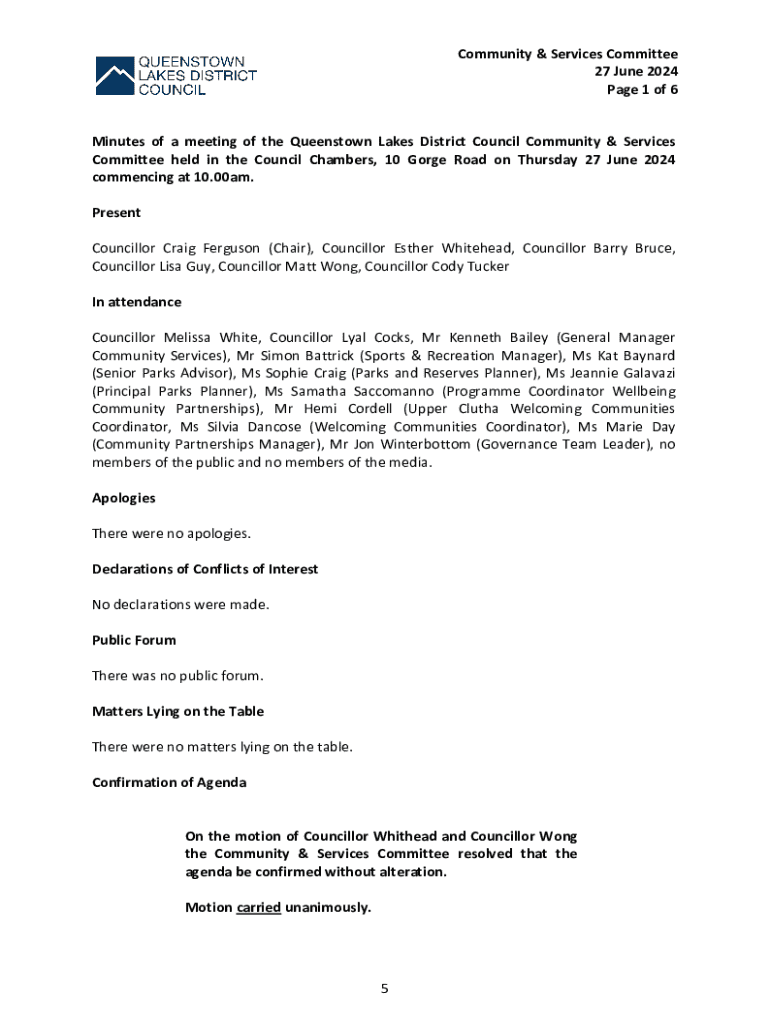 QUEENSTOWN LAKES DISTRICT COUNCIL

Community & Services Committee
27 June 2024
Page 1 of 6

Minutes of a meeting of the Queenstown Lakes District Council Community & Services Committee held in the Council Chambers, 10 Gorge Road on Thursday 27 June 2024 commencing at 10.00am.

Present

Councillor Craig Ferguson (Chair), Councillor Esther Whitehead, Councillor Barry Bruce, Councillor Lisa Guy, Councillor Matt Wong, Councillor Cody Tucker

In attendance

Councillor Melissa White, Councillor Lyal Cocks, Mr Kenneth Bailey (General Manager Community Services), Mr Simon Battrick (Sports & Recreation Manager), Ms Kat Baynard (Senior Parks Advisor), Ms Sophie Craig (Parks and Reserves Planner), Ms Jeannie Galavazi (Principal Parks Planner), Ms Samatha Saccomanno (Programme Coordinator Wellbeing Community Partnerships), Mr Hemi Cordell (Upper Clutha Welcoming Communities Coordinator, Ms Silvia Dancose (Welcoming Communities Coordinator), Ms Marie Day (Community Partnerships Manager), Mr Jon Winterbottom (Governance Team Leader), no members of the public and no members of the media.

Apologies

There were no apologies.

Declarations of Conflicts of Interest

No declarations were made.

Public Forum

There was no public forum.

Matters Lying on the Table

There were no matters lying on the table.

Confirmation of Agenda

On the motion of Councillor Whithead and Councillor Wong the Community & Services Committee resolved that the agenda be confirmed without alteration.

Motion carried unanimously.

5